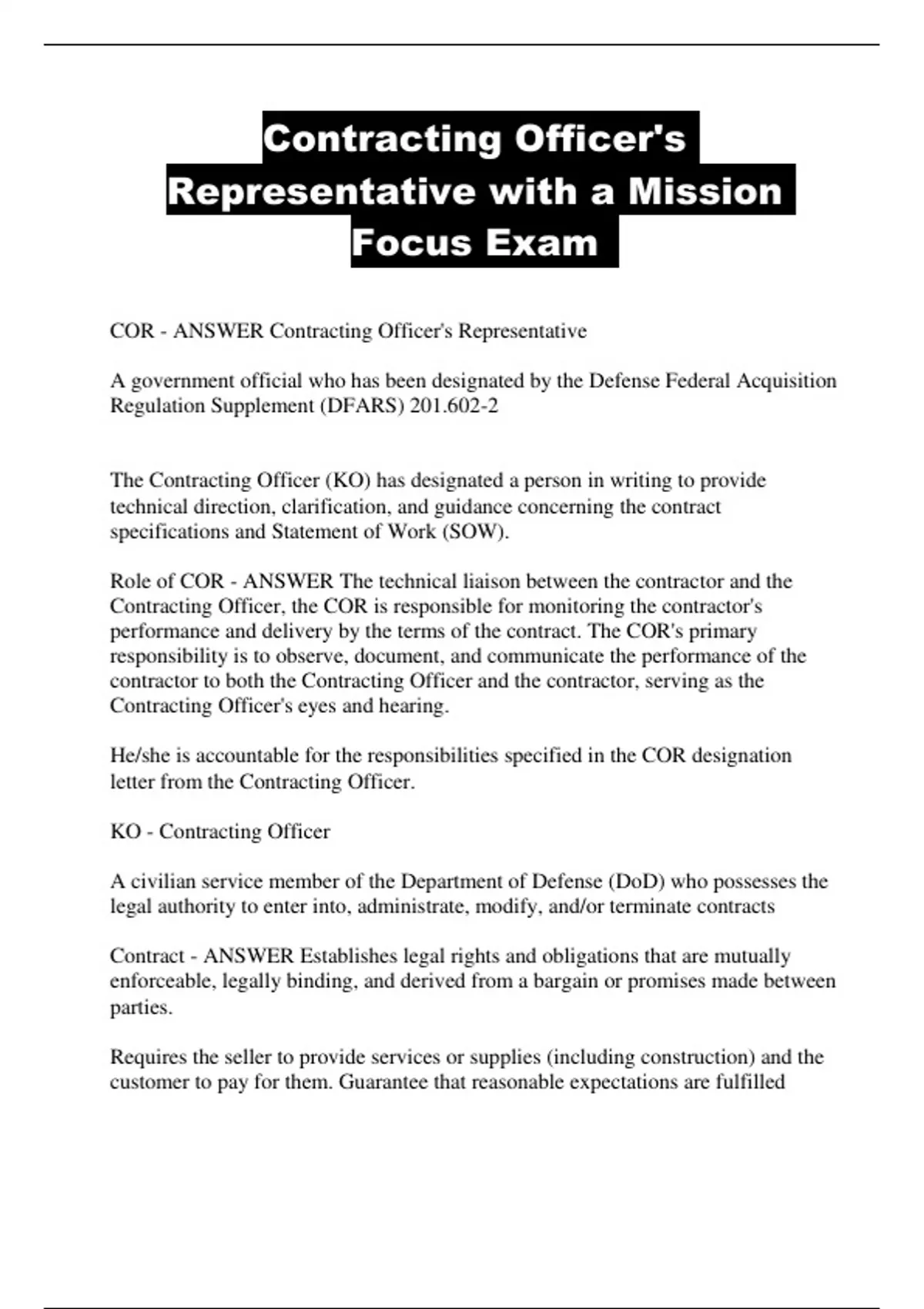 Contracting Officer's Representative with a Mission Focus Exam

COR - ANSWER Contracting Officer's Representative

A government official who has been designated by the Defense Federal Acquisition Regulation Supplement (DFARS) 201.602-2

The Contracting Officer (KO) has designated a person in writing to provide technical direction, clarification, and guidance concerning the contract specifications and Statement of Work (SOW).

Role of COR - ANSWER The technical liaison between the contractor and the Contracting Officer, the COR is responsible for monitoring the contractor's performance and delivery by the terms of the contract. The COR's primary responsibility is to observe, document, and communicate the performance of the contractor to both the Contracting Officer and the contractor, serving as the Contracting Officer's eyes and hearing.

He/she is accountable for the responsibilities specified in the COR designation letter from the Contracting Officer.

KO - Contracting Officer

A civilian service member of the Department of Defense (DoD) who possesses the legal authority to enter into, administrate, modify, and/or terminate contracts

Contract - ANSWER Establishes legal rights and obligations that are mutually enforceable, legally binding, and derived from a bargain or promises made between parties.

Requires the seller to provide services or supplies (including construction) and the customer to pay for them. Guarantee that reasonable expectations are fulfilled